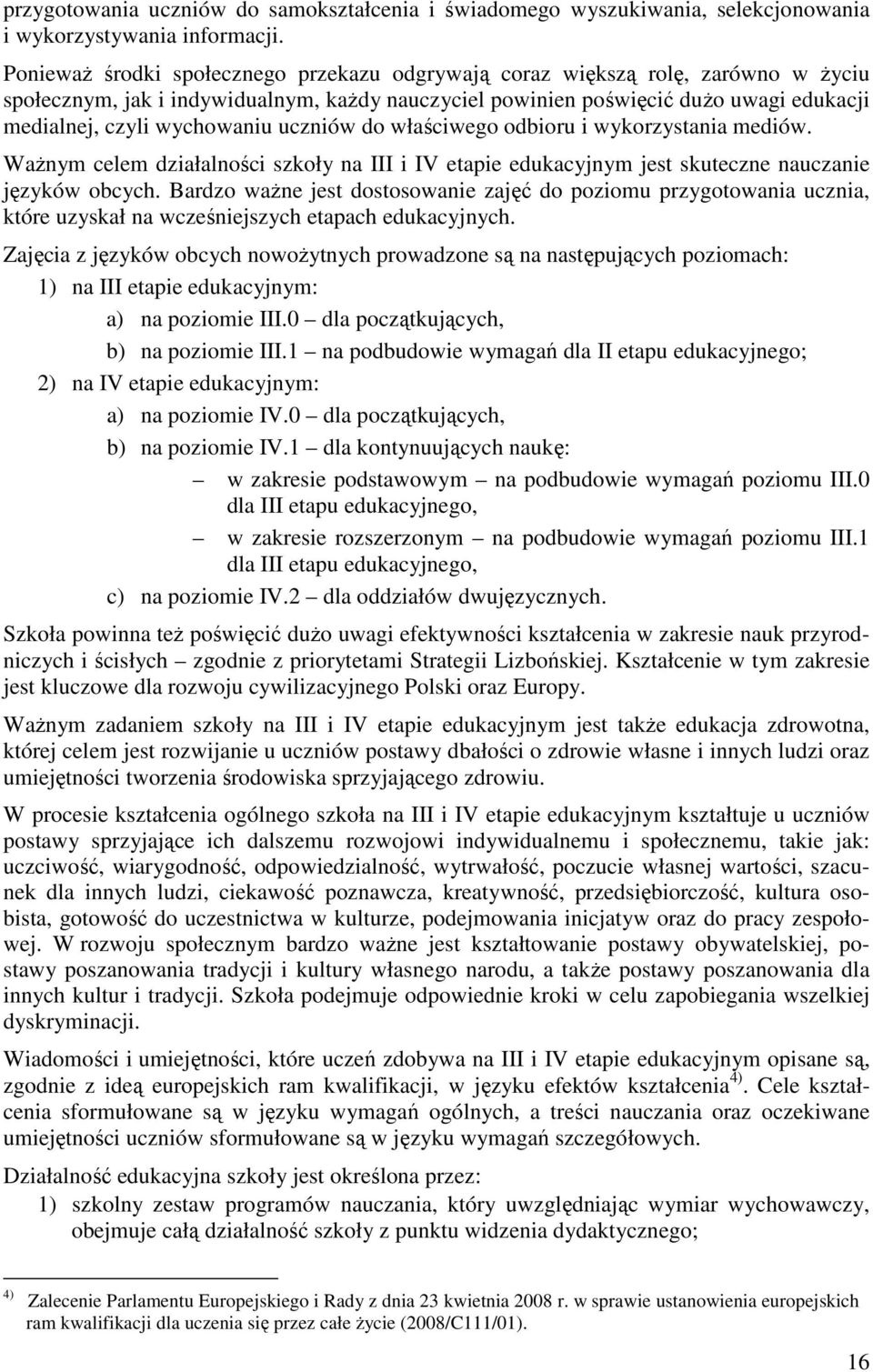 przygotowania uczniów do samokształcenia i świadomego wyszukiwania, selekcjonowania i wykorzystywania informacji.

Ponieważ środki społecznego przekazu odgrywają coraz większą rolę, zarówno w życiu społecznym, jak i indywidualnym, każdy nauczyciel powinien poświęcić dużo uwagi edukacji medialnej, czyli wychowaniu uczniów do właściwego odbioru i wykorzystania mediów.

Ważnym celem działalności szkoły na III i IV etapie edukacyjnym jest skuteczne nauczanie języków obcych. Bardzo ważne jest dostosowanie zajęć do poziomu przygotowania ucznia, które uzyskał na wcześniejszych etapach edukacyjnych.

Zajęcia z języków obcych nowożytnych prowadzone są na następujących poziomach:
1) na III etapie edukacyjnym:
a) na poziomie III.0 – dla początkujących,
b) na poziomie III.1 – na podbudowie wymagań dla II etapu edukacyjnego;
2) na IV etapie edukacyjnym:
a) na poziomie IV.0 – dla początkujących,
b) na poziomie IV.1 – dla kontynuujących naukę:
– w zakresie podstawowym – na podbudowie wymagań poziomu III.0 dla III etapu edukacyjnego,
– w zakresie rozszerzonym – na podbudowie wymagań poziomu III.1 dla III etapu edukacyjnego,
c) na poziomie IV.2 – dla oddziałów dwujęzycznych.

Szkoła powinna też poświęcić dużo uwagi efektywności kształcenia w zakresie nauk przyrodniczych i ścisłych – zgodnie z priorytetami Strategii Lizbońskiej. Kształcenie w tym zakresie jest kluczowe dla rozwoju cywilizacyjnego Polski oraz Europy.

Ważnym zadaniem szkoły na III i IV etapie edukacyjnym jest także edukacja zdrowotna, której celem jest rozwijanie u uczniów postawy dbałości o zdrowie własne i innych ludzi oraz umiejętności tworzenia środowiska sprzyjającego zdrowiu.

W procesie kształcenia ogólnego szkoła na III i IV etapie edukacyjnym kształtuje u uczniów postawy sprzyjające ich dalszemu rozwojowi indywidualnemu i społecznemu, takie jak: uczciwość, wiarygodność, odpowiedzialność, wytrwałość, poczucie własnej wartości, szacunek dla innych ludzi, ciekawość poznawcza, kreatywność, przedsiębiorczość, kultura osobista, gotowość do uczestnictwa w kulturze, podejmowania inicjatyw oraz do pracy zespołowej. W rozwoju społecznym bardzo ważne jest kształtowanie postawy obywatelskiej, postawy poszanowania tradycji i kultury własnego narodu, a także postawy poszanowania dla innych kultur i tradycji. Szkoła podejmuje odpowiednie kroki w celu zapobiegania wszelkiej dyskryminacji.

Wiadomości i umiejętności, które uczeń zdobywa na III i IV etapie edukacyjnym opisane są, zgodnie z ideą europejskich ram kwalifikacji, w języku efektów kształcenia$^{4)}$. Cele kształcenia sformułowane są w języku wymagań ogólnych, a treści nauczania oraz oczekiwane umiejętności uczniów sformułowane są w języku wymagań szczegółowych.

Działalność edukacyjna szkoły jest określona przez:
1) szkolny zestaw programów nauczania, który uwzględniając wymiar wychowawczy, obejmuje całą działalność szkoły z punktu widzenia dydaktycznego;

$^{4)}$ Zalecenie Parlamentu Europejskiego i Rady z dnia 23 kwietnia 2008 r. w sprawie ustanowienia europejskich ram kwalifikacji dla uczenia się przez całe życie (2008/C111/01).

16